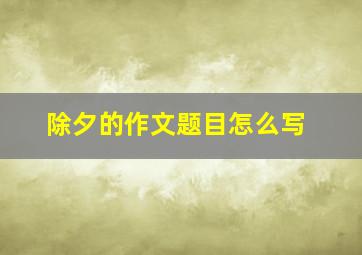 除夕的作文题目怎么写